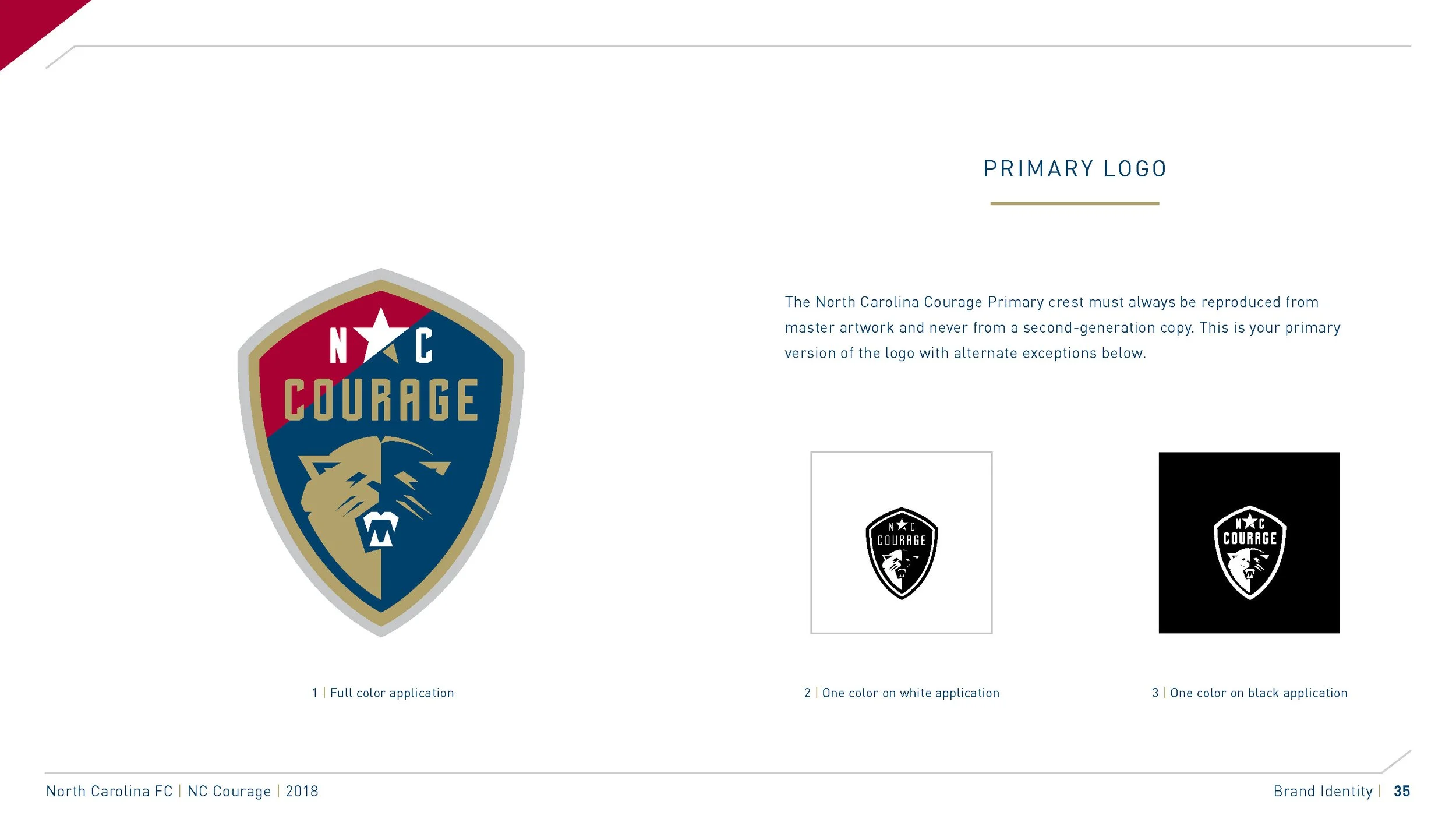 PRIMARY LOGO

The North Carolina Courage Primary crest must always be reproduced from master artwork and never from a second-generation copy. This is your primary version of the logo with alternate exceptions below.

N C
COURAGE

N C
COURAGE

N C
COURAGE

1 | Full color application

2 | One color on white application

3 | One color on black application

North Carolina FC | NC Courage | 2018

Brand Identity | 35